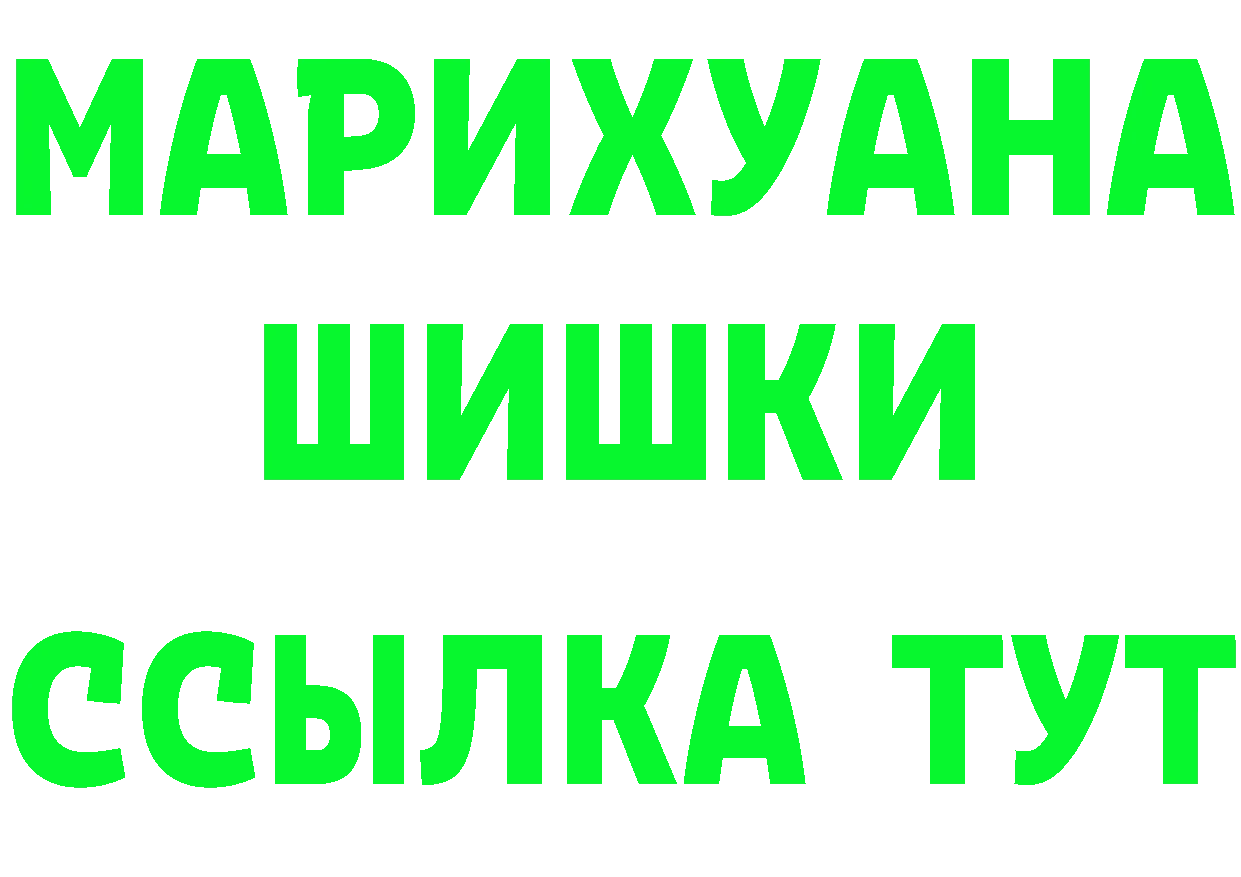 МАРИХУАНА
ШИШКИ
ССЫЛКА ТУТ